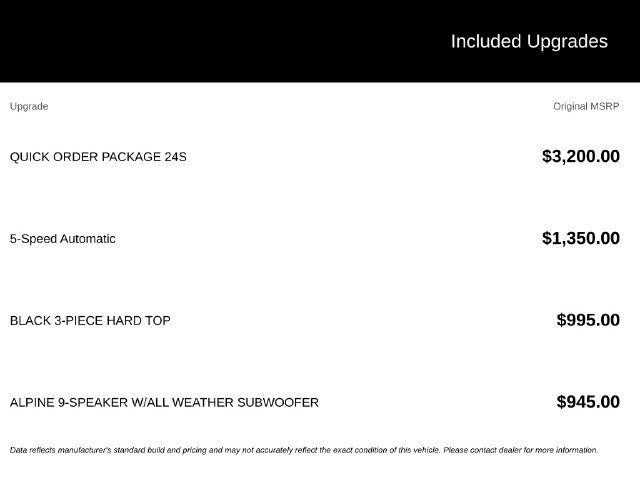 Included Upgrades

| Upgrade | Original MSRP |
|---|---|
| QUICK ORDER PACKAGE 24S | $3,200.00 |
| 5-Speed Automatic | $1,350.00 |
| BLACK 3-PIECE HARD TOP | $995.00 |
| ALPINE 9-SPEAKER W/ALL WEATHER SUBWOOFER | $945.00 |

Data reflects manufacturer's standard build and pricing and may not accurately reflect the exact condition of this vehicle. Please contact dealer for more information.